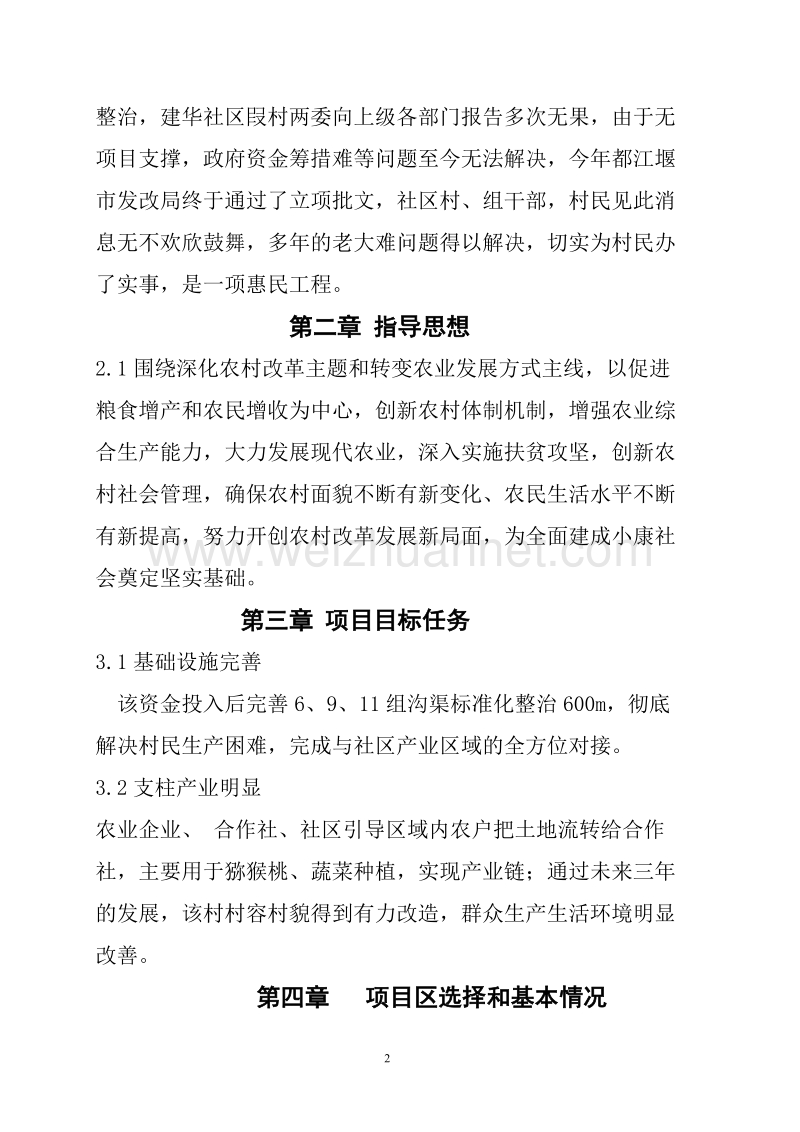 整治，建华社区叚村两委向上级各部门报告多次无果，由于无项目支撑，政府资金筹措难等问题至今无法解决，今年都江堰市发改局终于通过了立项批文，社区村、组干部，村民见此消息无不欢欣鼓舞，多年的老大难问题得以解决，切实为村民办了实事，是一项惠民工程。

第二章 指导思想

2.1 围绕深化农村改革主题和转变农业发展方式主线，以促进粮食增产和农民增收为中心，创新农村体制机制，增强农业综合生产能力，大力发展现代农业，深入实施扶贫攻坚，创新农村社会管理，确保农村面貌不断有新变化、农民生活水平不断有新提高，努力开创农村改革发展新局面，为全面建成小康社会奠定坚实基础。

www.weizhuannet.com

第三章 项目目标任务

3.1 基础设施完善

该资金投入后完善 6、9、11 组沟渠标准化整治 600m，彻底解决村民生产困难，完成与社区产业区域的全方位对接。

3.2 支柱产业明显

农业企业、 合作社、社区引导区域内农户把土地流转给合作社，主要用于猕猴桃、蔬菜种植，实现产业链；通过未来三年的发展，该村村容村貌得到有力改造，群众生产生活环境明显改善。

第四章 项目区选择和基本情况

2